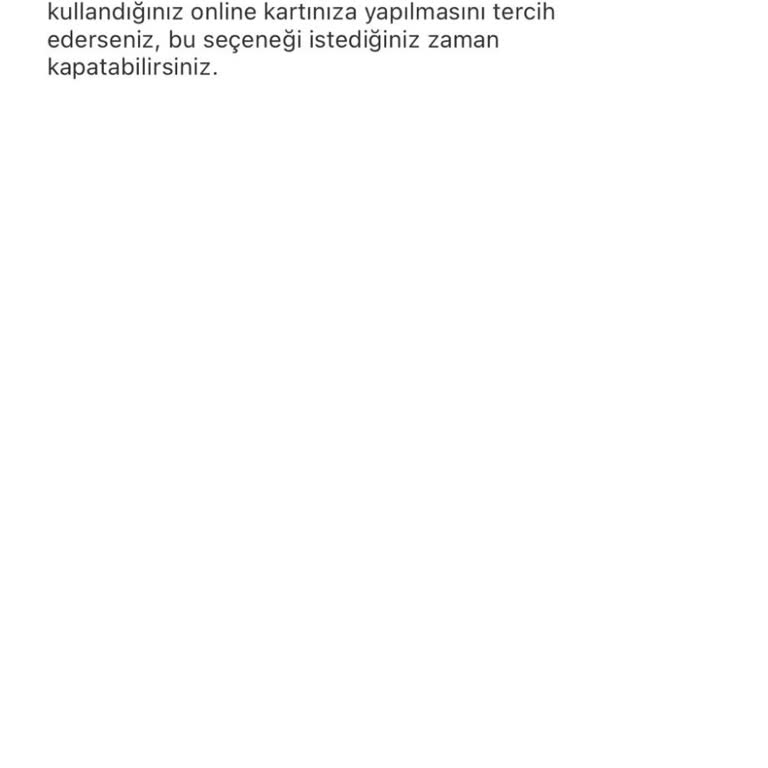 kullandığınız online kartınıza yapılmasını tercih ederseniz, bu seçeneği istediğiniz zaman kapatabilirsiniz.